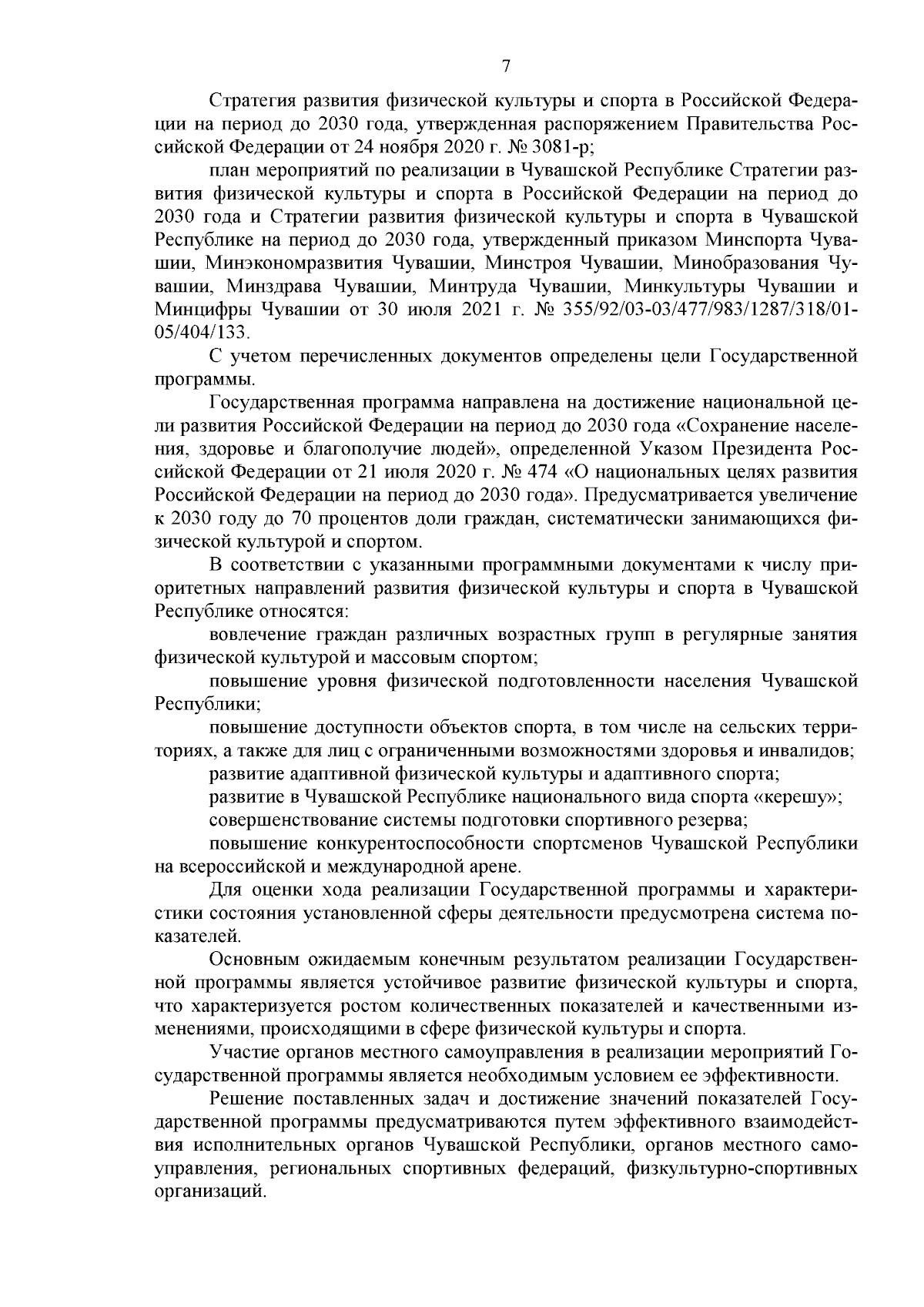 7

Стратегия развития физической культуры и спорта в Российской Федерации на период до 2030 года, утвержденная распоряжением Правительства Российской Федерации от 24 ноября 2020 г. № 3081-р;

план мероприятий по реализации в Чувашской Республике Стратегии развития физической культуры и спорта в Российской Федерации на период до 2030 года и Стратегии развития физической культуры и спорта в Чувашской Республике на период до 2030 года, утвержденный приказом Минспорта Чувашии, Минэкономразвития Чувашии, Минстроя Чувашии, Минобразования Чувашии, Минздрава Чувашии, Минтруда Чувашии, Минкультуры Чувашии и Минцифры Чувашии от 30 июля 2021 г. № 355/92/03-03/477/983/1287/318/01-05/404/133.

С учетом перечисленных документов определены цели Государственной программы.

Государственная программа направлена на достижение национальной цели развития Российской Федерации на период до 2030 года «Сохранение населения, здоровье и благополучие людей», определенной Указом Президента Российской Федерации от 21 июля 2020 г. № 474 «О национальных целях развития Российской Федерации на период до 2030 года». Предусматривается увеличение к 2030 году до 70 процентов доли граждан, систематически занимающихся физической культурой и спортом.

В соответствии с указанными программными документами к числу приоритетных направлений развития физической культуры и спорта в Чувашской Республике относятся:

вовлечение граждан различных возрастных групп в регулярные занятия физической культурой и массовым спортом;

повышение уровня физической подготовленности населения Чувашской Республики;

повышение доступности объектов спорта, в том числе на сельских территориях, а также для лиц с ограниченными возможностями здоровья и инвалидов;

развитие адаптивной физической культуры и адаптивного спорта;

развитие в Чувашской Республике национального вида спорта «керешу»;

совершенствование системы подготовки спортивного резерва;

повышение конкурентоспособности спортсменов Чувашской Республики на всероссийской и международной арене.

Для оценки хода реализации Государственной программы и характеристики состояния установленной сферы деятельности предусмотрена система показателей.

Основным ожидаемым конечным результатом реализации Государственной программы является устойчивое развитие физической культуры и спорта, что характеризуется ростом количественных показателей и качественными изменениями, происходящими в сфере физической культуры и спорта.

Участие органов местного самоуправления в реализации мероприятий Государственной программы является необходимым условием ее эффективности.

Решение поставленных задач и достижение значений показателей Государственной программы предусматриваются путем эффективного взаимодействия исполнительных органов Чувашской Республики, органов местного самоуправления, региональных спортивных федераций, физкультурно-спортивных организаций.